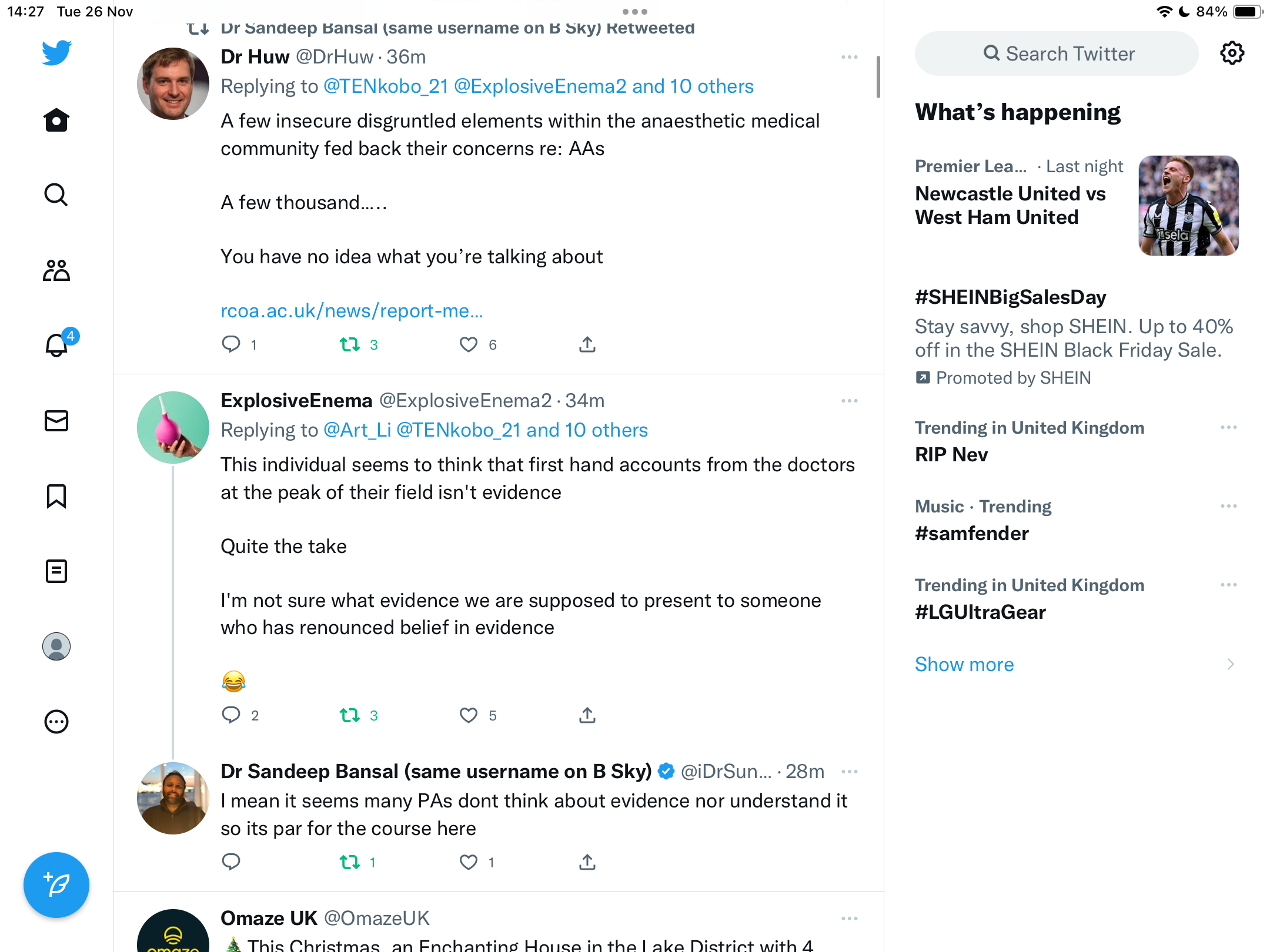 14:27 Tue 26 Nov

84%

Dr Sandeep Bansal (same username on B Sky) Retweeted

Dr Huw @DrHuw · 36m

Replying to @TENkobo_21 @ExplosiveEnema2 and 10 others

A few insecure disgruntled elements within the anaesthetic medical community fed back their concerns re: AAs

A few thousand…..

You have no idea what you're talking about

rcoa.ac.uk/news/report-me…

1 3 6

ExplosiveEnema @ExplosiveEnema2 · 34m

Replying to @Art_Li @TENkobo_21 and 10 others

This individual seems to think that first hand accounts from the doctors at the peak of their field isn't evidence

Quite the take

I'm not sure what evidence we are supposed to present to someone who has renounced belief in evidence

😂

2 3 5

Dr Sandeep Bansal (same username on B Sky) @iDrSun… · 28m

I mean it seems many PAs dont think about evidence nor understand it so its par for the course here

1 1

Omaze UK @OmazeUK

🎄 This Christmas, an Enchanting House in the Lake District with 4

4

Search Twitter

What's happening

Premier Lea… · Last night

Newcastle United vs West Ham United

#SHEINBigSalesDay

Stay savvy, shop SHEIN. Up to 40% off in the SHEIN Black Friday Sale.

Promoted by SHEIN

Trending in United Kingdom

RIP Nev

Music · Trending

#samfender

Trending in United Kingdom

#LGUltraGear

Show more